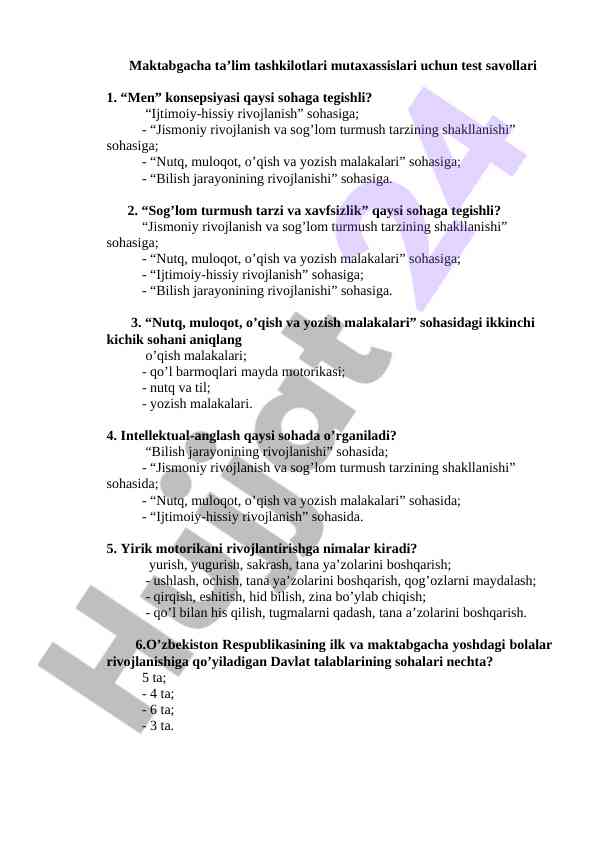 Maktabgacha ta’lim tashkilotlari mutaxassislari uchun test savollari

1. “Men” konsepsiyasi qaysi sohaga tegishli?
“Ijtimoiy-hissiy rivojlanish” sohasiga;
- “Jismoniy rivojlanish va sog’lom turmush tarzining shakllanishi” sohasiga;
- “Nutq, muloqot, o’qish va yozish malakalari” sohasiga;
- “Bilish jarayonining rivojlanishi” sohasiga.

2. “Sog’lom turmush tarzi va xavfsizlik” qaysi sohaga tegishli?
“Jismoniy rivojlanish va sog’lom turmush tarzining shakllanishi” sohasiga;
- “Nutq, muloqot, o’qish va yozish malakalari” sohasiga;
- “Ijtimoiy-hissiy rivojlanish” sohasiga;
- “Bilish jarayonining rivojlanishi” sohasiga.

3. “Nutq, muloqot, o’qish va yozish malakalari” sohasidagi ikkinchi kichik sohani aniqlang
o’qish malakalari;
- qo’l barmoqlari mayda motorikasi;
- nutq va til;
- yozish malakalari.

4. Intellektual-anglash qaysi sohada o’rganiladi?
“Bilish jarayonining rivojlanishi” sohasida;
- “Jismoniy rivojlanish va sog’lom turmush tarzining shakllanishi” sohasida;
- “Nutq, muloqot, o’qish va yozish malakalari” sohasida;
- “Ijtimoiy-hissiy rivojlanish” sohasida.

5. Yirik motorikani rivojlantirishga nimalar kiradi?
yurish, yugurish, sakrash, tana ya’zolarini boshqarish;
- ushlash, ochish, tana ya’zolarini boshqarish, qog’ozlarni maydalash;
- qirqish, eshitish, hid bilish, zina bo’ylab chiqish;
- qo’l bilan his qilish, tugmalarni qadash, tana a’zolarini boshqarish.

6.O’zbekiston Respublikasining ilk va maktabgacha yoshdagi bolalar rivojlanishiga qo’yiladigan Davlat talablarining sohalari nechta?
5 ta;
- 4 ta;
- 6 ta;
- 3 ta.

Hujjat 24